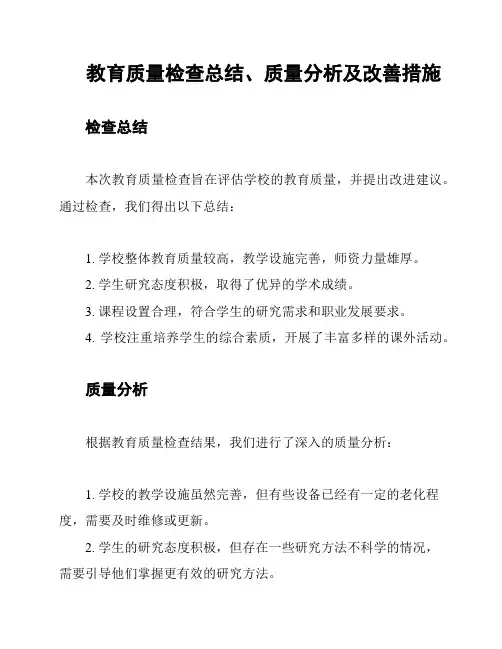 教育质量检查总结、质量分析及改善措施

检查总结

本次教育质量检查旨在评估学校的教育质量，并提出改进建议。通过检查，我们得出以下总结：

1. 学校整体教育质量较高，教学设施完善，师资力量雄厚。
2. 学生研究态度积极，取得了优异的学术成绩。
3. 课程设置合理，符合学生的研究需求和职业发展要求。
4. 学校注重培养学生的综合素质，开展了丰富多样的课外活动。

质量分析

根据教育质量检查结果，我们进行了深入的质量分析：

1. 学校的教学设施虽然完善，但有些设备已经有一定的老化程度，需要及时维修或更新。
2. 学生的研究态度积极，但存在一些研究方法不科学的情况，需要引导他们掌握更有效的研究方法。